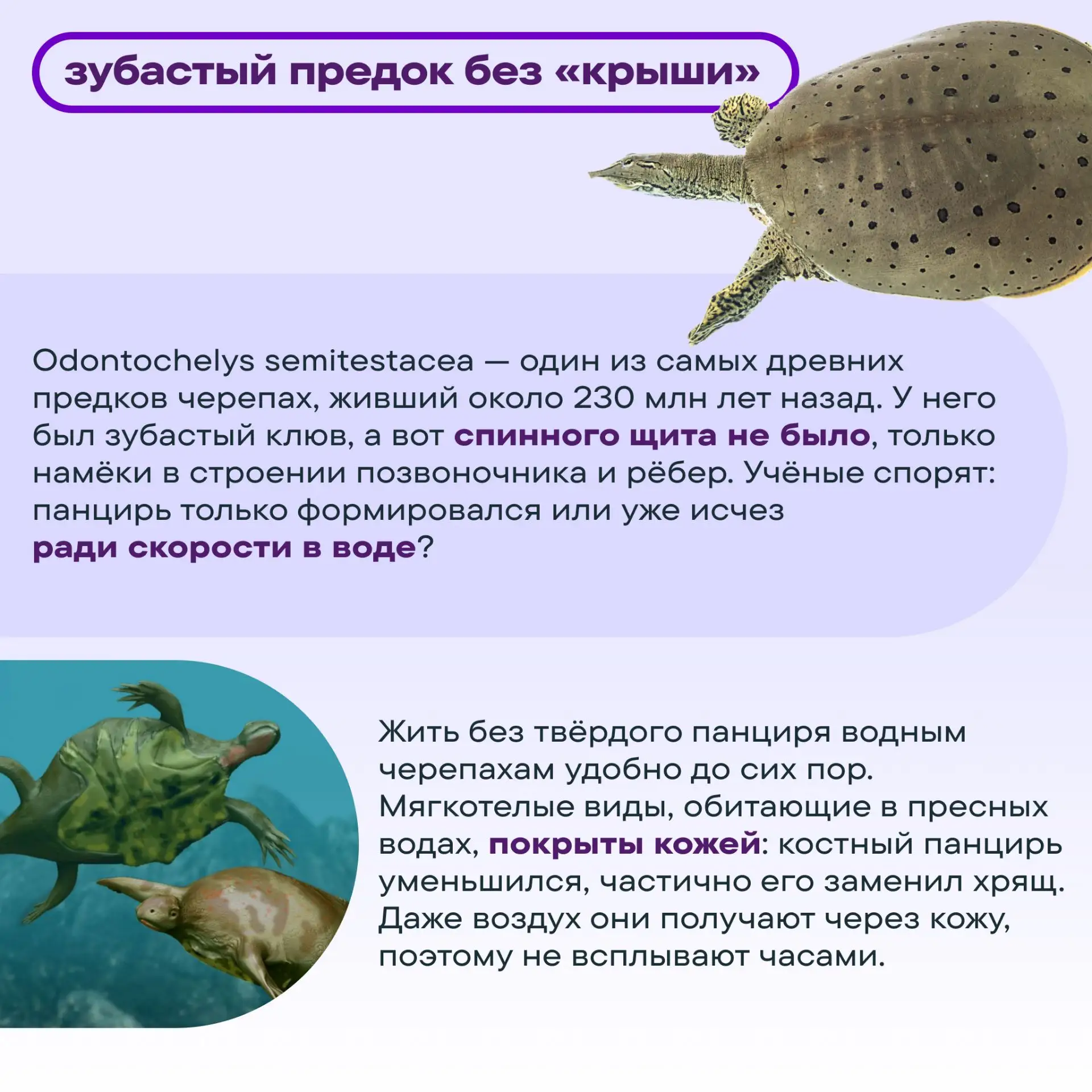 зубастый предок без «крыши»

Odontochelys semitestacea — один из самых древних предков черепах, живший около 230 млн лет назад. У него был зубастый клюв, а вот спинного щита не было, только намёки в строении позвоночника и рёбер. Учёные спорят: панцирь только формировался или уже исчез ради скорости в воде?

Жить без твёрдого панциря водным черепахам удобно до сих пор. Мягкотелые виды, обитающие в пресных водах, покрыты кожей: костный панцирь уменьшился, частично его заменил хрящ. Даже воздух они получают через кожу, поэтому не всплывают часами.